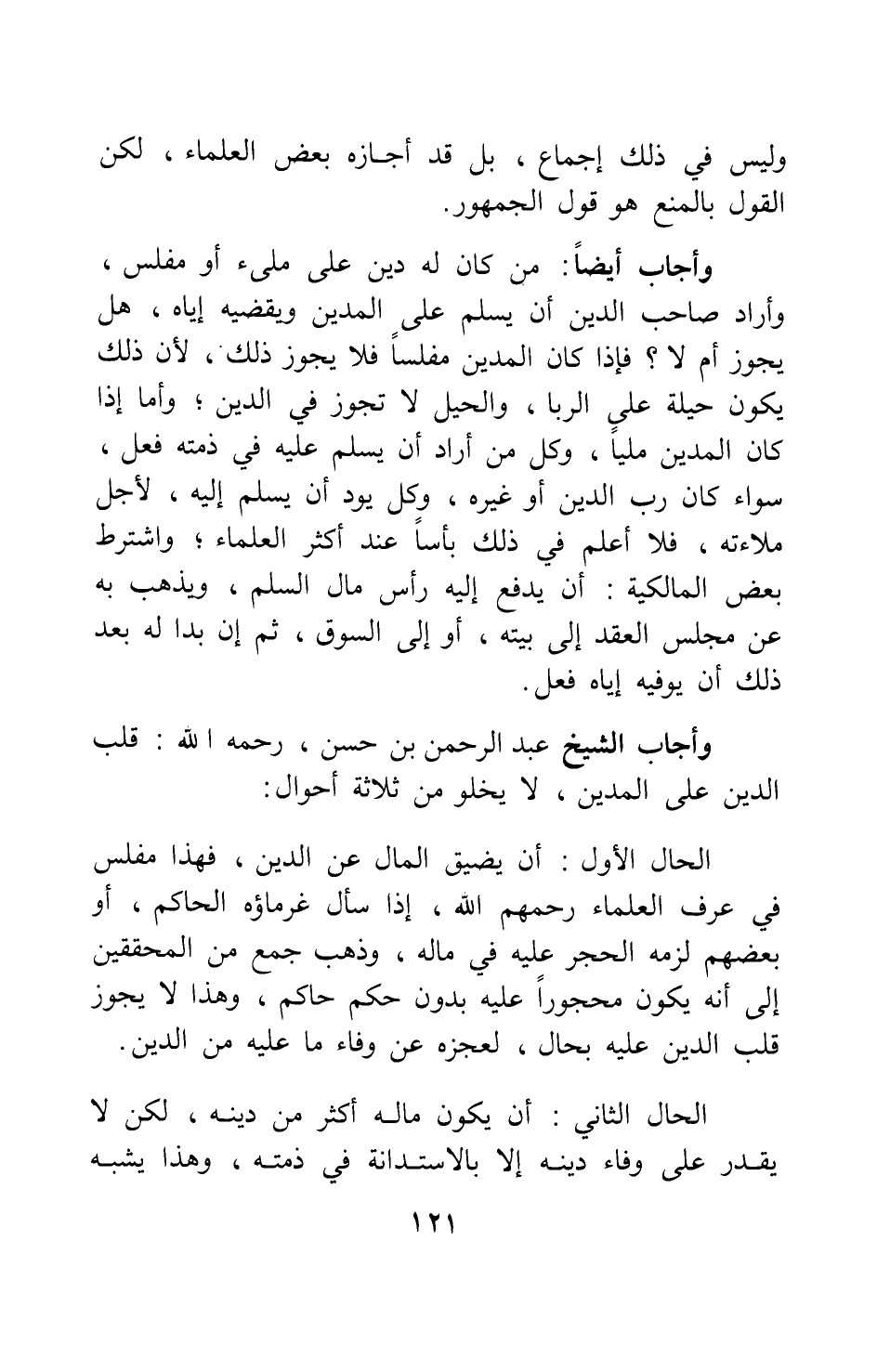 وليس في ذلك إجماع ، بل قد أجازه بعض العلماء ، لكن القول بالمنع هو قول الجمهور.

وأجاب أيضاً: من كان له دين على مليء أو مفلس ، وأراد صاحب الدين أن يسلم على المدين ويقضيه إياه ، هل يجوز أم لا ؟ فإذا كان المدين مفلساً فلا يجوز ذلك ، لأن ذلك يكون حيلة على الربا ، والحيل لا تجوز في الدين ؛ وأما إذا كان المدين ملياً ، وكل من أراد أن يسلم عليه في ذمته فعل ، سواء كان رب الدين أو غيره ، وكل يود أن يسلم إليه ، لأجل ملاءته ، فلا أعلم في ذلك بأساً عند أكثر العلماء ؛ واشترط بعض المالكية : أن يدفع إليه رأس مال السلم ، ويذهب به عن مجلس العقد إلى بيته ، أو إلى السوق ، ثم إن بدا له بعد ذلك أن يوفيه إياه فعل.

وأجاب الشيخ عبد الرحمن بن حسن ، رحمه الله : قلب الدين على المدين ، لا يخلو من ثلاثة أحوال:

الحال الأول : أن يضيق المال عن الدين ، فهذا مفلس في عرف العلماء رحمهم الله ، إذا سأل غرماؤه الحاكم ، أو بعضهم لزمه الحجر عليه في ماله ، وذهب جمع من المحققين إلى أنه يكون محجوراً عليه بدون حكم حاكم ، وهذا لا يجوز قلب الدين عليه بحال ، لعجزه عن وفاء ما عليه من الدين.

الحال الثاني : أن يكون ماله أكثر من دينه ، لكن لا يقدر على وفاء دينه إلا بالاستدانة في ذمته ، وهذا يشبه

١٢١